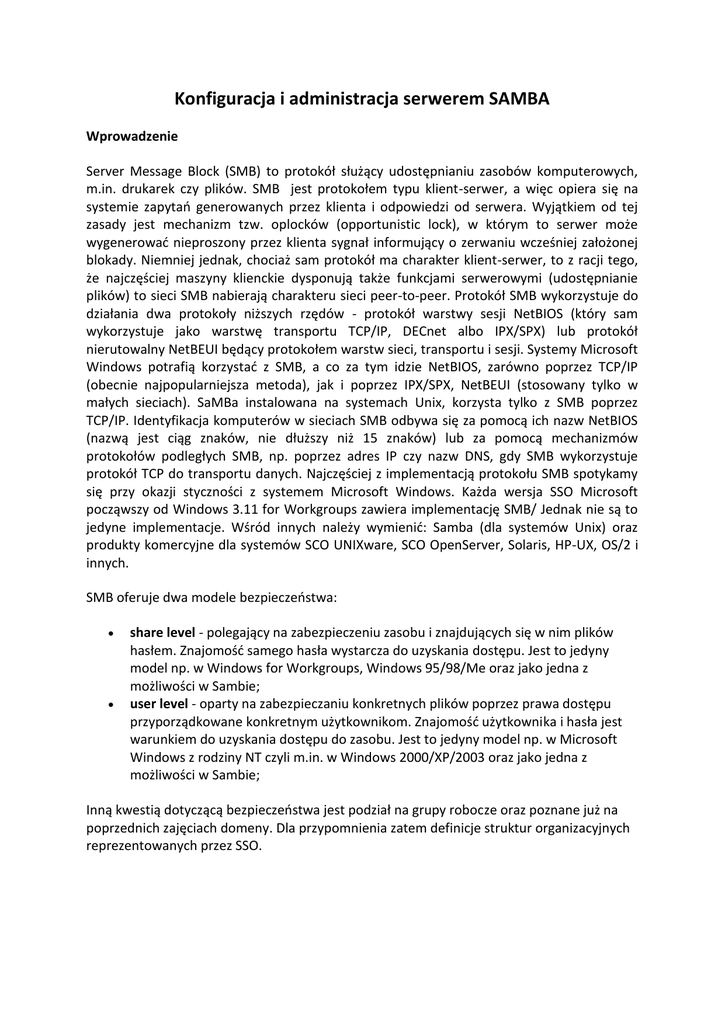 Konfiguracja i administracja serwerem SAMBA

Wprowadzenie

Server Message Block (SMB) to protokół służący udostępnianiu zasobów komputerowych, m.in. drukarek czy plików. SMB jest protokołem typu klient-serwer, a więc opiera się na systemie zapytań generowanych przez klienta i odpowiedzi od serwera. Wyjątkiem od tej zasady jest mechanizm tzw. oplocków (opportunistic lock), w którym to serwer może wygenerować nieproszony przez klienta sygnał informujący o zerwaniu wcześniej założonej blokady. Niemniej jednak, chociaż sam protokół ma charakter klient-serwer, to z racji tego, że najczęściej maszyny klienckie dysponują także funkcjami serwerowymi (udostępnianie plików) to sieci SMB nabierają charakteru sieci peer-to-peer. Protokół SMB wykorzystuje do działania dwa protokoły niższych rzędów - protokół warstwy sesji NetBIOS (który sam wykorzystuje jako warstwę transportu TCP/IP, DECnet albo IPX/SPX) lub protokół nierutowalny NetBEUI będący protokołem warstw sieci, transportu i sesji. Systemy Microsoft Windows potrafią korzystać z SMB, a co za tym idzie NetBIOS, zarówno poprzez TCP/IP (obecnie najpopularniejsza metoda), jak i poprzez IPX/SPX, NetBEUI (stosowany tylko w małych sieciach). SaMBa instalowana na systemach Unix, korzysta tylko z SMB poprzez TCP/IP. Identyfikacja komputerów w sieciach SMB odbywa się za pomocą ich nazw NetBIOS (nazwą jest ciąg znaków, nie dłuższy niż 15 znaków) lub za pomocą mechanizmów protokołów podległych SMB, np. poprzez adres IP czy nazw DNS, gdy SMB wykorzystuje protokół TCP do transportu danych. Najczęściej z implementacją protokołu SMB spotykamy się przy okazji styczności z systemem Microsoft Windows. Każda wersja SSO Microsoft począwszy od Windows 3.11 for Workgroups zawiera implementację SMB/ Jednak nie są to jedyne implementacje. Wśród innych należy wymienić: Samba (dla systemów Unix) oraz produkty komercyjne dla systemów SCO UNIXware, SCO OpenServer, Solaris, HP-UX, OS/2 i innych.

SMB oferuje dwa modele bezpieczeństwa:

• share level - polegający na zabezpieczeniu zasobu i znajdujących się w nim plików hasłem. Znajomość samego hasła wystarcza do uzyskania dostępu. Jest to jedyny model np. w Windows for Workgroups, Windows 95/98/Me oraz jako jedna z możliwości w Sambie;
• user level - oparty na zabezpieczaniu konkretnych plików poprzez prawa dostępu przyporządkowane konkretnym użytkownikom. Znajomość użytkownika i hasła jest warunkiem do uzyskania dostępu do zasobu. Jest to jedyny model np. w Microsoft Windows z rodziny NT czyli m.in. w Windows 2000/XP/2003 oraz jako jedna z możliwości w Sambie;

Inną kwestią dotyczącą bezpieczeństwa jest podział na grupy robocze oraz poznane już na poprzednich zajęciach domeny. Dla przypomnienia zatem definicje struktur organizacyjnych reprezentowanych przez SSO.